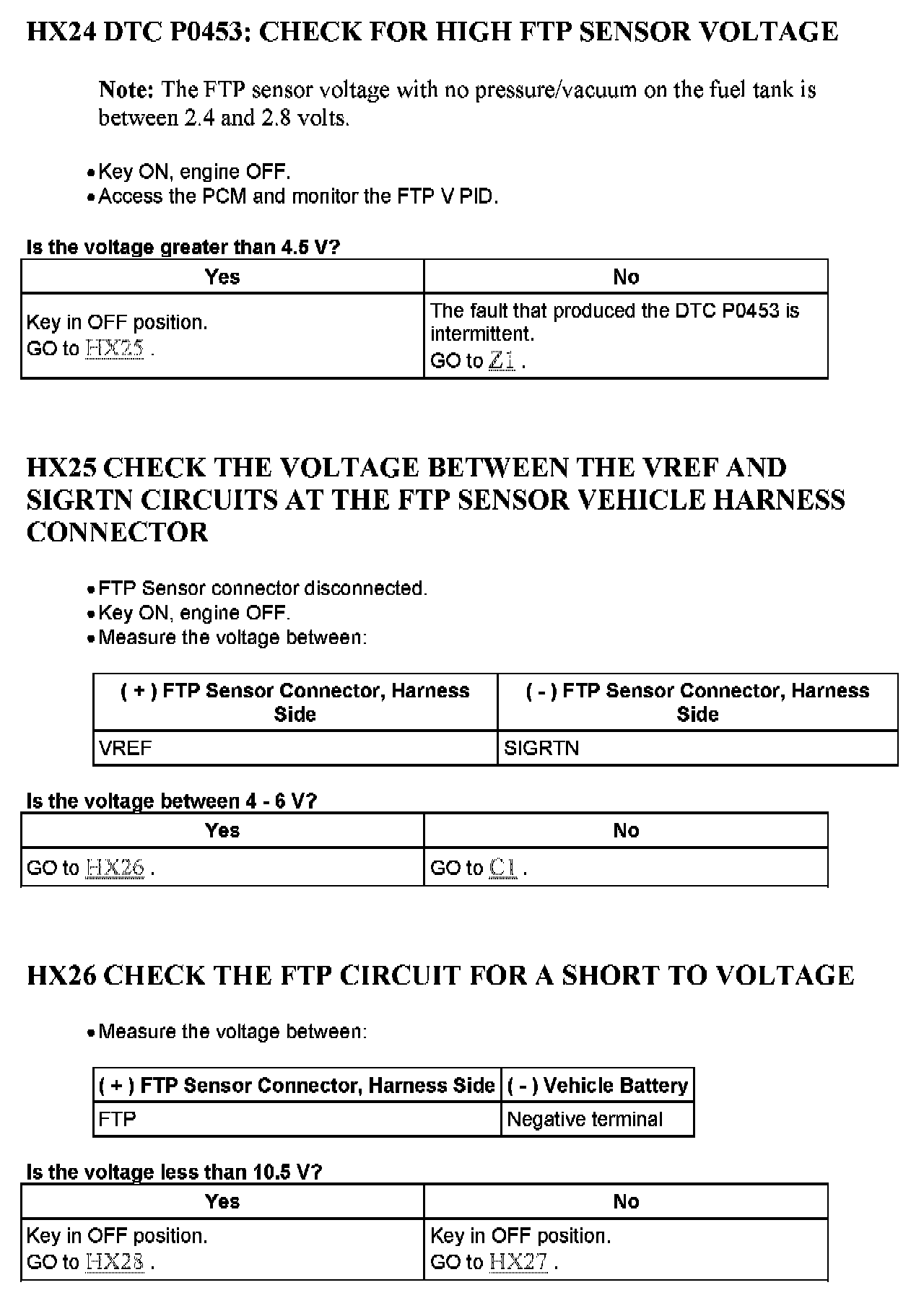 HX24 DTC P0453: CHECK FOR HIGH FTP SENSOR VOLTAGE

Note: The FTP sensor voltage with no pressure/vacuum on the fuel tank is between 2.4 and 2.8 volts.

• Key ON, engine OFF.
• Access the PCM and monitor the FTP V PID.

Is the voltage greater than 4.5 V?

| Yes | No |
|---|---|
| Key in OFF position. GO to HX25 . | The fault that produced the DTC P0453 is intermittent. GO to Z1 . |

HX25 CHECK THE VOLTAGE BETWEEN THE VREF AND SIGRTN CIRCUITS AT THE FTP SENSOR VEHICLE HARNESS CONNECTOR

• FTP Sensor connector disconnected.
• Key ON, engine OFF.
• Measure the voltage between:

| ( + ) FTP Sensor Connector, Harness Side | ( - ) FTP Sensor Connector, Harness Side |
|---|---|
| VREF | SIGRTN |

Is the voltage between 4 - 6 V?

| Yes | No |
|---|---|
| GO to HX26 . | GO to C1 . |

HX26 CHECK THE FTP CIRCUIT FOR A SHORT TO VOLTAGE

• Measure the voltage between:

| ( + ) FTP Sensor Connector, Harness Side | ( - ) Vehicle Battery |
|---|---|
| FTP | Negative terminal |

Is the voltage less than 10.5 V?

| Yes | No |
|---|---|
| Key in OFF position. GO to HX28 . | Key in OFF position. GO to HX27 . |